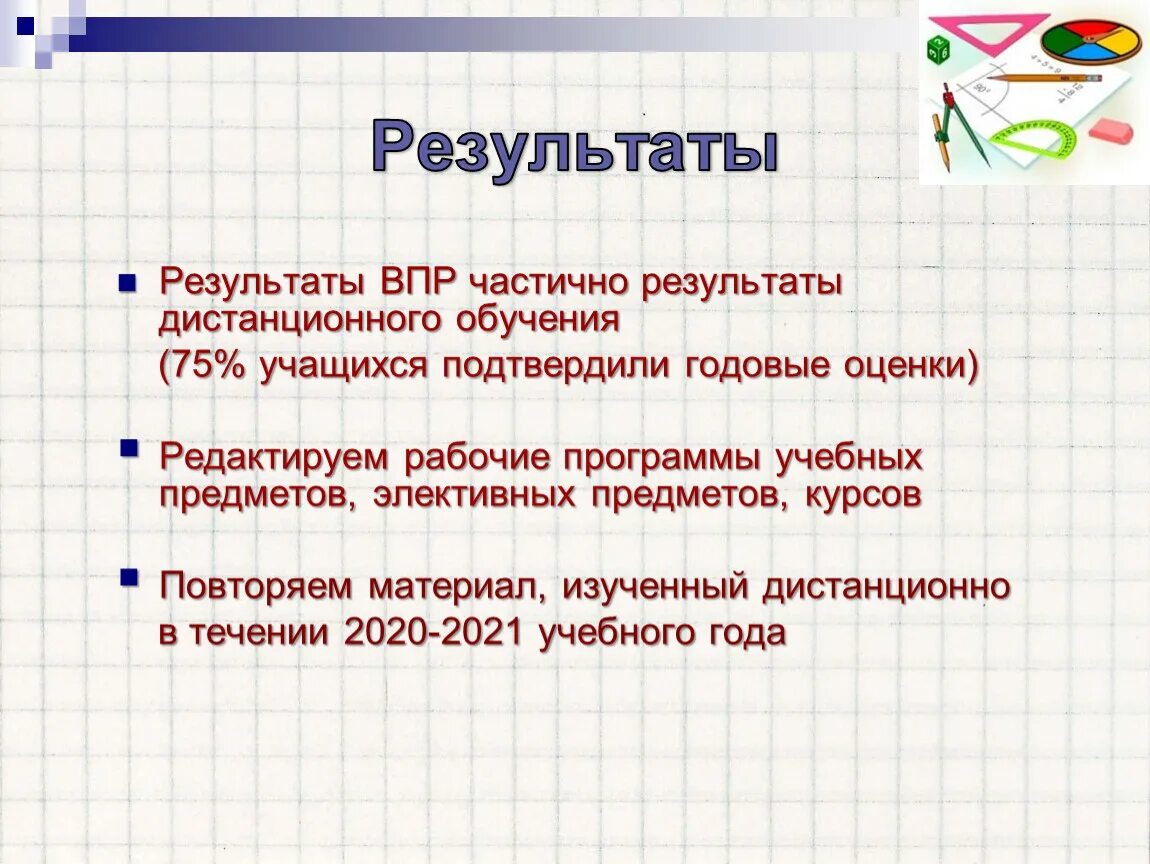 Результаты

Результаты ВПР частично результаты дистанционного обучения

(75% учащихся подтвердили годовые оценки)

Редактируем рабочие программы учебных предметов, элективных предметов, курсов

Повторяем материал, изученный дистанционно в течении 2020-2021 учебного года